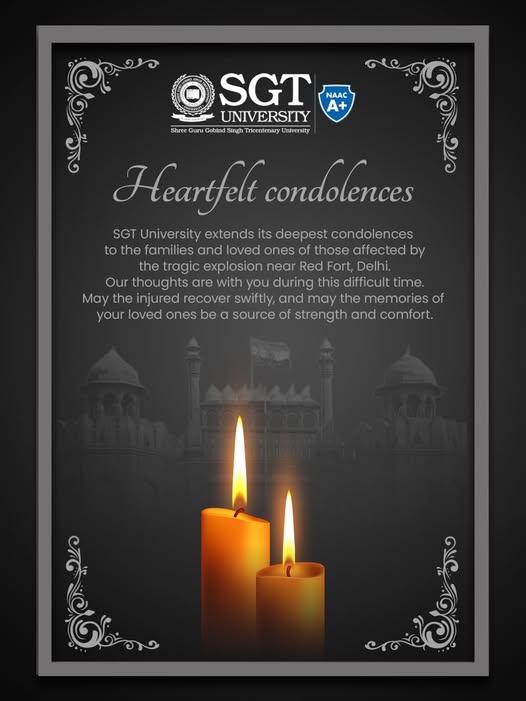 SGT UNIVERSITY
Shree Guru Gobind Singh Tricentenary University
NAAC A+

Heartfelt condolences

SGT University extends its deepest condolences to the families and loved ones of those affected by the tragic explosion near Red Fort, Delhi. Our thoughts are with you during this difficult time. May the injured recover swiftly, and may the memories of your loved ones be a source of strength and comfort.